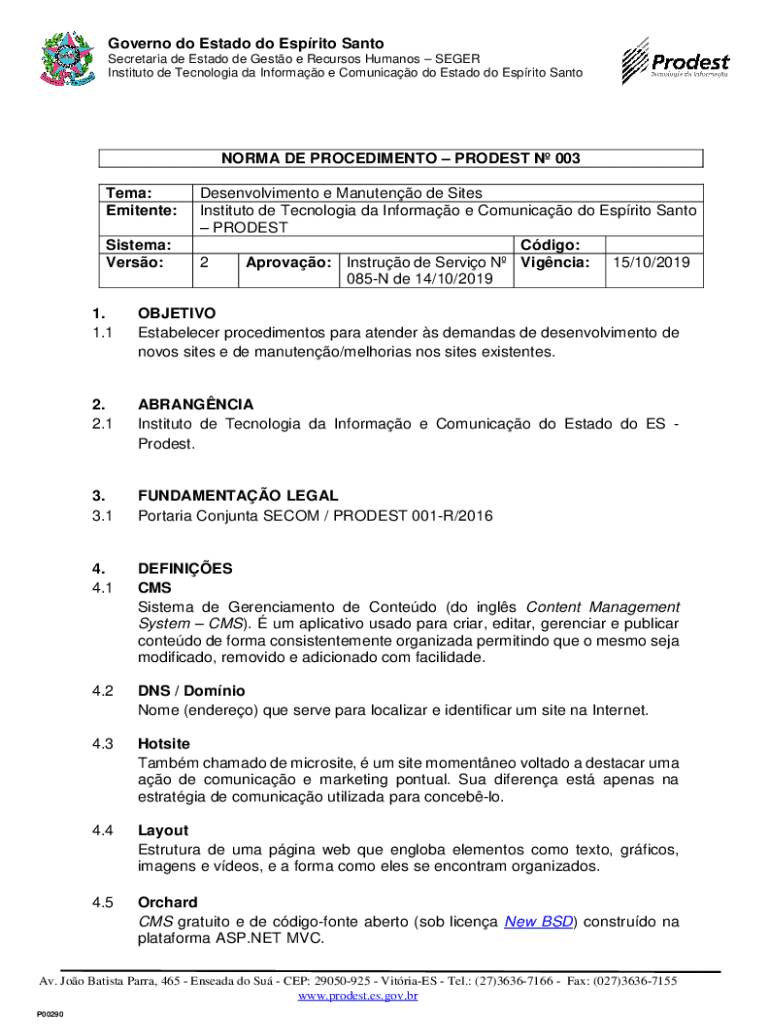 Governo do Estado do Espírito Santo
Secretaria de Estado de Gestão e Recursos Humanos – SEGER
Instituto de Tecnologia da Informação e Comunicação do Estado do Espírito Santo

Prodest
Tecnologia da Informação

NORMA DE PROCEDIMENTO – PRODEST Nº 003

| Tema: | Desenvolvimento e Manutenção de Sites | | | | |
|---|---|---|---|---|---|
| Emitente: | Instituto de Tecnologia da Informação e Comunicação do Espírito Santo – PRODEST | | | | |
| Sistema: | | | | Código: | |
| Versão: | 2 | Aprovação: | Instrução de Serviço Nº 085-N de 14/10/2019 | Vigência: | 15/10/2019 |

1. OBJETIVO
1.1 Estabelecer procedimentos para atender às demandas de desenvolvimento de novos sites e de manutenção/melhorias nos sites existentes.

2. ABRANGÊNCIA
2.1 Instituto de Tecnologia da Informação e Comunicação do Estado do ES - Prodest.

3. FUNDAMENTAÇÃO LEGAL
3.1 Portaria Conjunta SECOM / PRODEST 001-R/2016

4. DEFINIÇÕES
4.1 CMS
Sistema de Gerenciamento de Conteúdo (do inglês Content Management System – CMS). É um aplicativo usado para criar, editar, gerenciar e publicar conteúdo de forma consistentemente organizada permitindo que o mesmo seja modificado, removido e adicionado com facilidade.

4.2 DNS / Domínio
Nome (endereço) que serve para localizar e identificar um site na Internet.

4.3 Hotsite
Também chamado de microsite, é um site momentâneo voltado a destacar uma ação de comunicação e marketing pontual. Sua diferença está apenas na estratégia de comunicação utilizada para concebê-lo.

4.4 Layout
Estrutura de uma página web que engloba elementos como texto, gráficos, imagens e vídeos, e a forma como eles se encontram organizados.

4.5 Orchard
CMS gratuito e de código-fonte aberto (sob licença New BSD) construído na plataforma ASP.NET MVC.

Av. João Batista Parra, 465 - Enseada do Suá - CEP: 29050-925 - Vitória-ES - Tel.: (27)3636-7166 - Fax: (027)3636-7155
www.prodest.es.gov.br

P00290